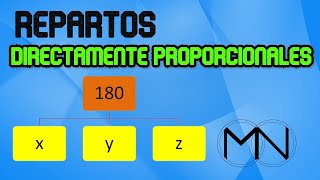 REPARTOS
DIRECTAMENTE PROPORCIONALES

180

x

y

z

MN